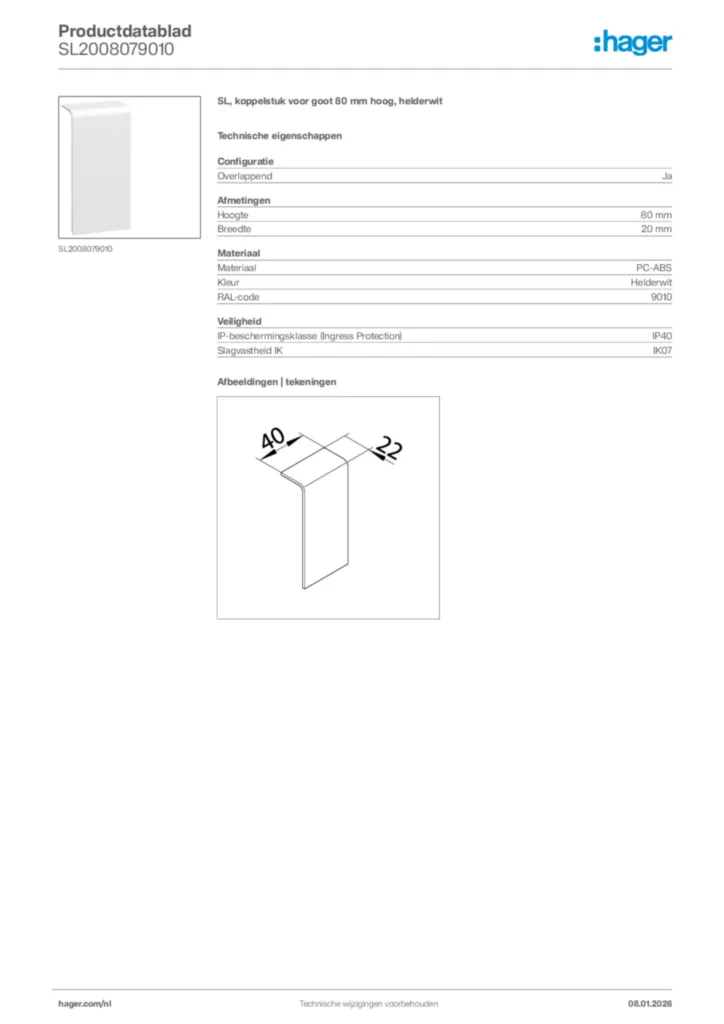 Productdatablad
SL2008079010

:hager

SL2008079010

SL, koppelstuk voor goot 80 mm hoog, helderwit

Technische eigenschappen

Configuratie

| Overlappend | Ja |
|---|---|

Afmetingen

| Hoogte | 80 mm |
|---|---|
| Breedte | 20 mm |

Materiaal

| Materiaal | PC-ABS |
|---|---|
| Kleur | Helderwit |
| RAL-code | 9010 |

Veiligheid

| IP-beschermingsklasse (Ingress Protection) | IP40 |
|---|---|
| Slagvastheid IK | IK07 |

Afbeeldingen | tekeningen

40
22

hager.com/nl
Technische wijzigingen voorbehouden
08.01.2026